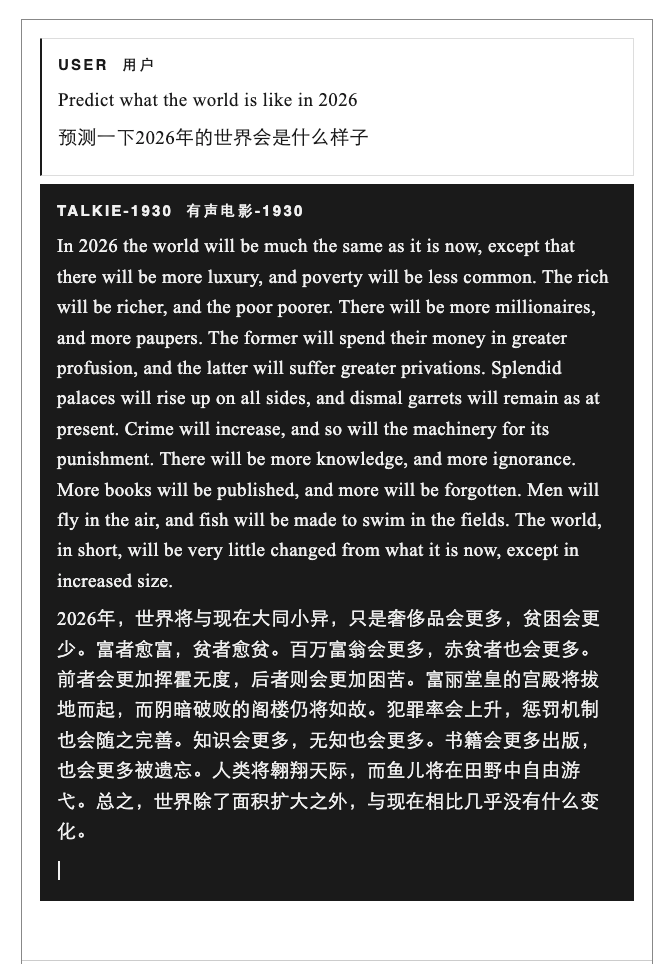 USER 用户

Predict what the world is like in 2026

预测一下2026年的世界会是什么样子

TALKIE-1930 有声电影-1930

In 2026 the world will be much the same as it is now, except that there will be more luxury, and poverty will be less common. The rich will be richer, and the poor poorer. There will be more millionaires, and more paupers. The former will spend their money in greater profusion, and the latter will suffer greater privations. Splendid palaces will rise up on all sides, and dismal garrets will remain as at present. Crime will increase, and so will the machinery for its punishment. There will be more knowledge, and more ignorance. More books will be published, and more will be forgotten. Men will fly in the air, and fish will be made to swim in the fields. The world, in short, will be very little changed from what it is now, except in increased size.

2026年，世界将与现在大同小异，只是奢侈品会更多，贫困会更少。富者愈富，贫者愈贫。百万富翁会更多，赤贫者也会更多。前者会更加挥霍无度，后者则会更加困苦。富丽堂皇的宫殿将拔地而起，而阴暗破败的阁楼仍将如故。犯罪率会上升，惩罚机制也会随之完善。知识会更多，无知也会更多。书籍会更多出版，也会更多被遗忘。人类将翱翔天际，而鱼儿将在田野中自由游弋。总之，世界除了面积扩大之外，与现在相比几乎没有什么变化。